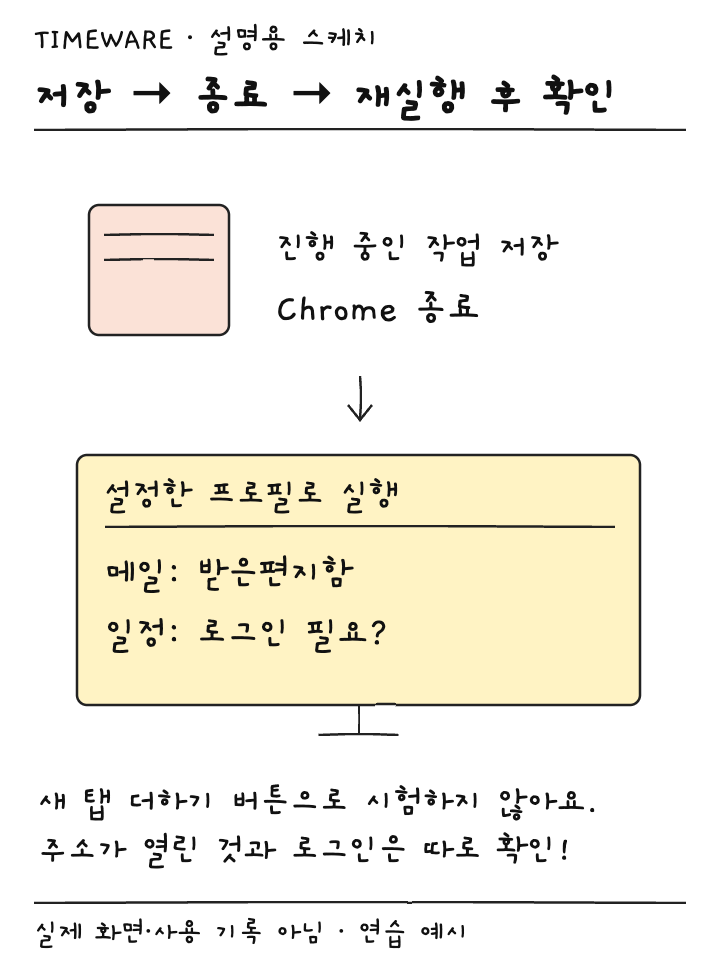 TIMEWARE · 설명용 스케치

저장 → 종료 → 재실행 후 확인

진행 중인 작업 저장

Chrome 종료

설정한 프로필로 실행

메일: 받은편지함

일정: 로그인 필요?

새 탭 더하기 버튼으로 시험하지 않아요.
주소가 열린 것과 로그인은 따로 확인!

실제 화면·사용 기록 아님 · 연습 예시